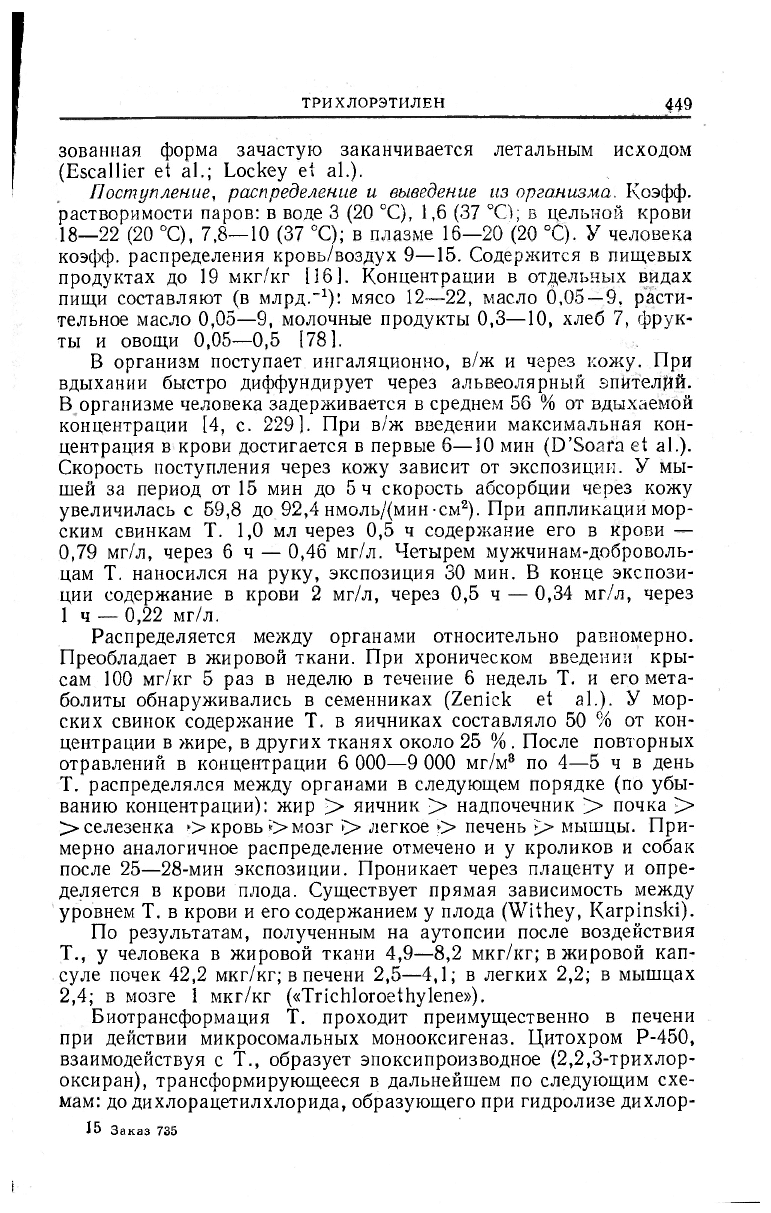 ТРИХЛОРЭТИЛЕН 449

зованная форма зачастую заканчивается летальным исходом (Escallier et al.; Lockey et al.).

Поступление, распределение и выведение из организма. Коэфф. растворимости паров: в воде 3 (20 °C), 1,6 (37 °C); в цельной крови 18—22 (20 °C), 7,8—10 (37 °C); в плазме 16—20 (20 °C). У человека коэфф. распределения кровь/воздух 9—15. Содержится в пищевых продуктах до 19 мкг/кг [16]. Концентрации в отдельных видах пищи составляют (в млрд.$^{-1}$): мясо 12—22, масло 0,05—9, растительное масло 0,05—9, молочные продукты 0,3—10, хлеб 7, фрукты и овощи 0,05—0,5 [78].

В организм поступает ингаляционно, в/ж и через кожу. При вдыхании быстро диффундирует через альвеолярный эпителий. В организме человека задерживается в среднем 56 % от вдыхаемой концентрации [4, с. 229]. При в/ж введении максимальная концентрация в крови достигается в первые 6—10 мин (D'Soara et al.). Скорость поступления через кожу зависит от экспозиции. У мышей за период от 15 мин до 5 ч скорость абсорбции через кожу увеличилась с 59,8 до 92,4 нмоль/(мин·см$^2$). При аппликации морским свинкам Т. 1,0 мл через 0,5 ч содержание его в крови — 0,79 мг/л, через 6 ч — 0,46 мг/л. Четырем мужчинам-добровольцам Т. наносился на руку, экспозиция 30 мин. В конце экспозиции содержание в крови 2 мг/л, через 0,5 ч — 0,34 мг/л, через 1 ч — 0,22 мг/л.

Распределяется между органами относительно равномерно. Преобладает в жировой ткани. При хроническом введении крысам 100 мг/кг 5 раз в неделю в течение 6 недель Т. и его метаболиты обнаруживались в семенниках (Zenick et al.). У морских свинок содержание Т. в яичниках составляло 50 % от концентрации в жире, в других тканях около 25 %. После повторных отравлений в концентрации 6 000—9 000 мг/м$^3$ по 4—5 ч в день Т. распределялся между органами в следующем порядке (по убыванию концентрации): жир > яичник > надпочечник > почка > > селезенка > кровь > мозг > легкое > печень > мышцы. Примерно аналогичное распределение отмечено и у кроликов и собак после 25—28-мин экспозиции. Проникает через плаценту и определяется в крови плода. Существует прямая зависимость между уровнем Т. в крови и его содержанием у плода (Withey, Karpinski).

По результатам, полученным на аутопсии после воздействия Т., у человека в жировой ткани 4,9—8,2 мкг/кг; в жировой капсуле почек 42,2 мкг/кг; в печени 2,5—4,1; в легких 2,2; в мышцах 2,4; в мозге 1 мкг/кг («Trichloroethylene»).

Биотрансформация Т. проходит преимущественно в печени при действии микросомальных монооксигеназ. Цитохром Р-450, взаимодействуя с Т., образует эпоксипроизводное (2,2,3-трихлороксиран), трансформирующееся в дальнейшем по следующим схемам: до дихлорацетилхлорида, образующего при гидролизе дихлор-

15 Заказ 735